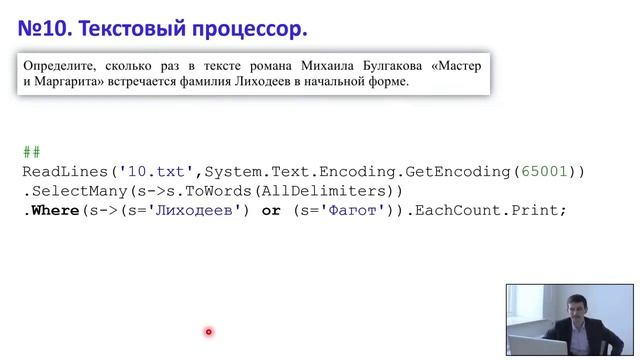 №10. Текстовый процессор.

Определите, сколько раз в тексте романа Михаила Булгакова «Мастер и Маргарита» встречается фамилия Лиходеев в начальной форме.

##
ReadLines('10.txt',System.Text.Encoding.GetEncoding(65001))
.SelectMany(s->s.ToWords(AllDelimiters))
.Where(s->(s='Лиходеев') or (s='Фагот')).EachCount.Print;